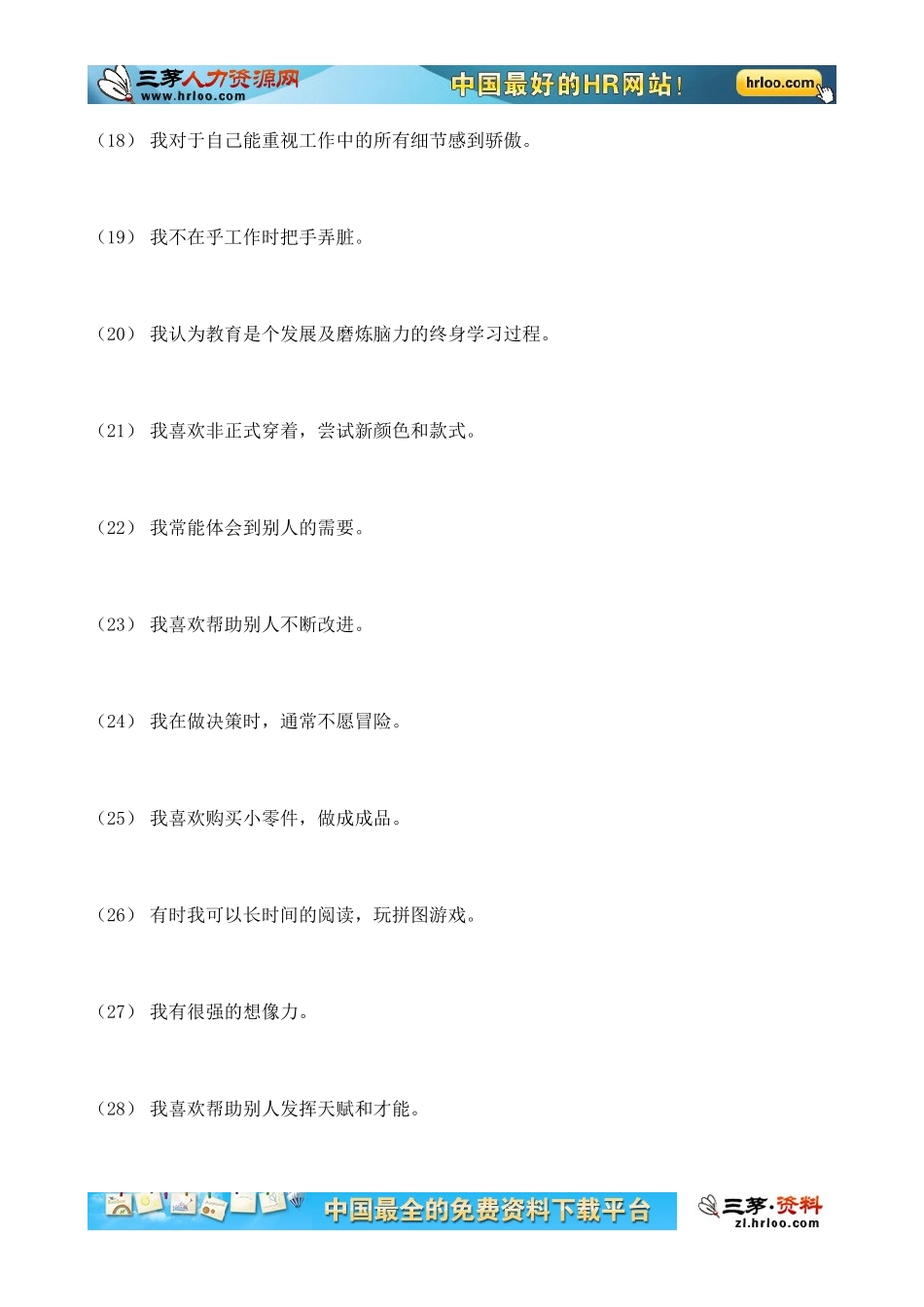 三茅人力资源网
www.hrloo.com
中国最好的HR网站!
hrloo.com

（18） 我对于自己能重视工作中的所有细节感到骄傲。

（19） 我不在乎工作时把手弄脏。

（20） 我认为教育是个发展及磨炼脑力的终身学习过程。

（21） 我喜欢非正式穿着，尝试新颜色和款式。

（22） 我常能体会到别人的需要。

（23） 我喜欢帮助别人不断改进。

（24） 我在做决策时，通常不愿冒险。

（25） 我喜欢购买小零件，做成成品。

（26） 有时我可以长时间的阅读，玩拼图游戏。

（27） 我有很强的想像力。

（28） 我喜欢帮助别人发挥天赋和才能。

中国最全的免费资料下载平台
三茅·资料
zl.hrloo.com